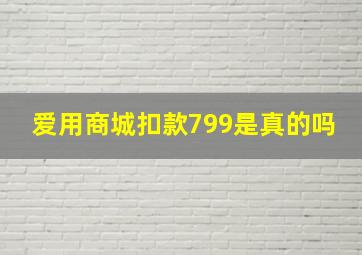 爱用商城扣款799是真的吗